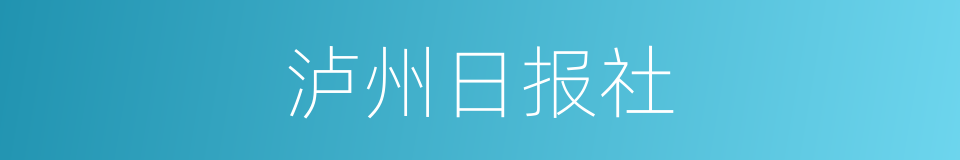 泸州日报社